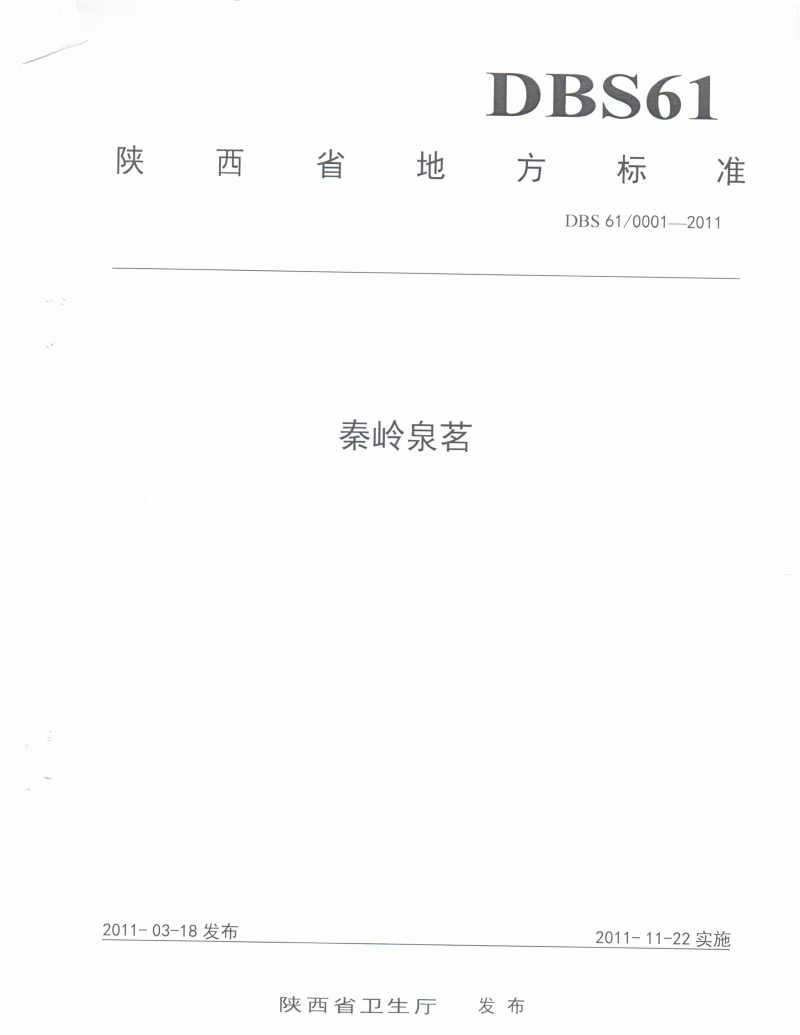 DBS61

陕西省地方标准

DBS 61/0001—2011

秦岭泉茗

2011-03-18发布

2011-11-22实施

陕西省卫生厅 发布